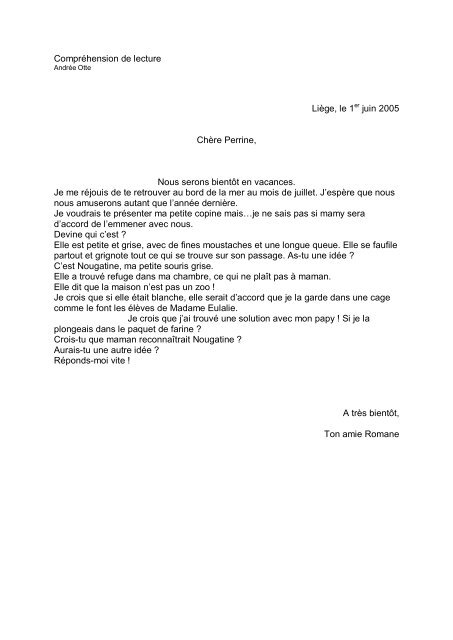 Compréhension de lecture
Andrée Otte

Liège, le 1$^{er}$ juin 2005

Chère Perrine,

Nous serons bientôt en vacances.
Je me réjouis de te retrouver au bord de la mer au mois de juillet. J'espère que nous nous amuserons autant que l'année dernière.
Je voudrais te présenter ma petite copine mais…je ne sais pas si mamy sera d'accord de l'emmener avec nous.
Devine qui c'est ?
Elle est petite et grise, avec de fines moustaches et une longue queue. Elle se faufile partout et grignote tout ce qui se trouve sur son passage. As-tu une idée ?
C'est Nougatine, ma petite souris grise.
Elle a trouvé refuge dans ma chambre, ce qui ne plaît pas à maman.
Elle dit que la maison n'est pas un zoo !
Je crois que si elle était blanche, elle serait d'accord que je la garde dans une cage comme le font les élèves de Madame Eulalie.
Je crois que j'ai trouvé une solution avec mon papy ! Si je la plongeais dans le paquet de farine ?
Crois-tu que maman reconnaîtrait Nougatine ?
Aurais-tu une autre idée ?
Réponds-moi vite !

A très bientôt,

Ton amie Romane